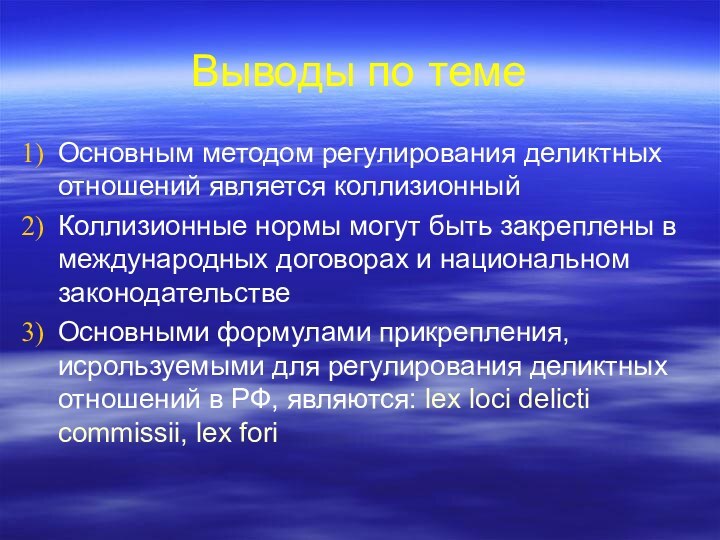 Выводы по теме

1) Основным методом регулирования деликтных отношений является коллизионный

2) Коллизионные нормы могут быть закреплены в международных договорах и национальном законодательстве

3) Основными формулами прикрепления, исрользуемыми для регулирования деликтных отношений в РФ, являются: lex loci delicti commissii, lex fori